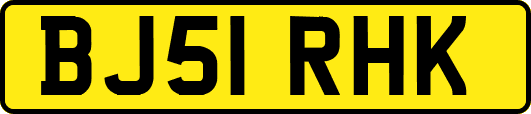 BJ51 RHK